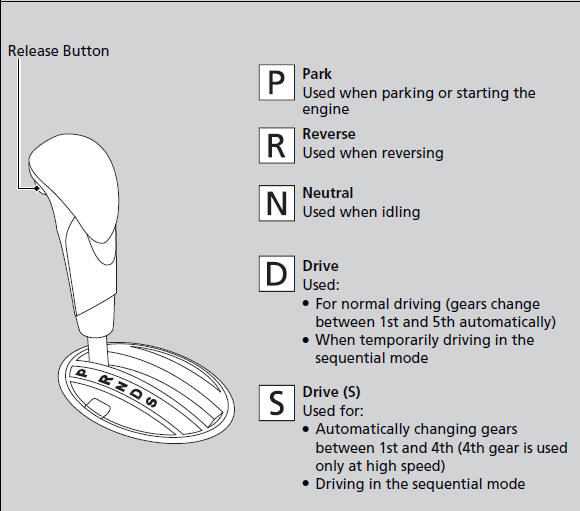 Release Button

P R N D S

P
Park
Used when parking or starting the engine

R
Reverse
Used when reversing

N
Neutral
Used when idling

D
Drive
Used:
• For normal driving (gears change between 1st and 5th automatically)
• When temporarily driving in the sequential mode

S
Drive (S)
Used for:
• Automatically changing gears between 1st and 4th (4th gear is used only at high speed)
• Driving in the sequential mode